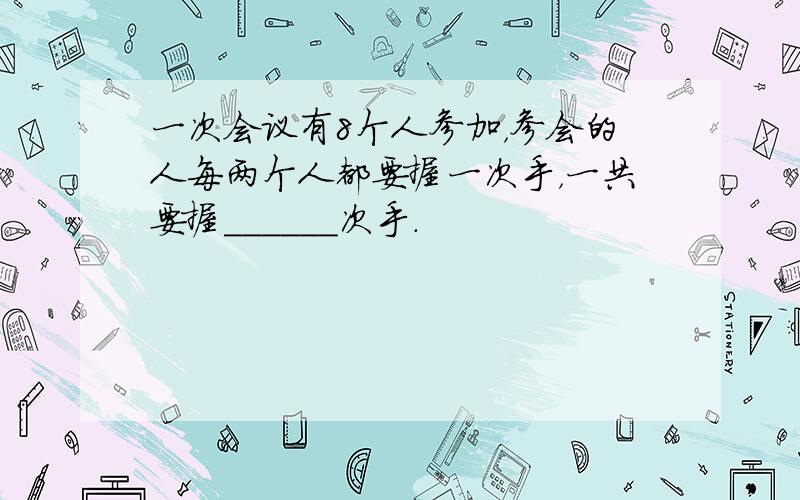 一次会议有8个人参加,参会的人每两个人都要握一次手,一共要握______次手.

STATIONERY